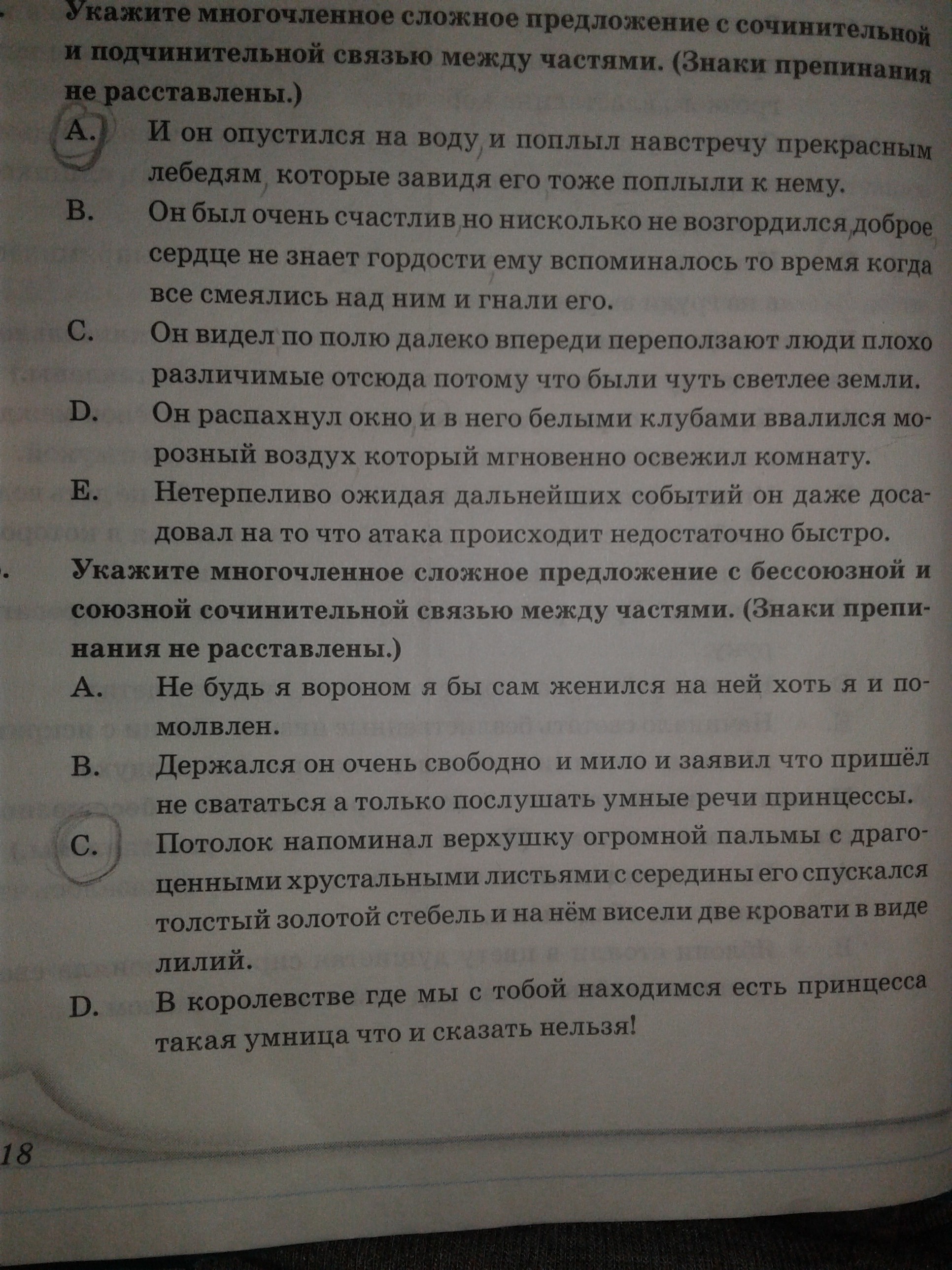 Укажите многочленное сложное предложение с сочинительной и подчинительной связью между частями. (Знаки препинания не расставлены.)

A. И он опустился на воду, и поплыл навстречу прекрасным лебедям, которые завидя его тоже поплыли к нему.

B. Он был очень счастлив, но нисколько не возгордился, доброе сердце не знает гордости ему вспоминалось то время когда все смеялись над ним и гнали его.

C. Он видел по полю далеко впереди переползают люди плохо различимые отсюда потому что были чуть светлее земли.

D. Он распахнул окно и в него белыми клубами ввалился морозный воздух который мгновенно освежил комнату.

E. Нетерпеливо ожидая дальнейших событий он даже досадовал на то что атака происходит недостаточно быстро.

Укажите многочленное сложное предложение с бессоюзной и союзной сочинительной связью между частями. (Знаки препинания не расставлены.)

A. Не будь я вороном я бы сам женился на ней хоть я и помолвлен.

B. Держался он очень свободно и мило и заявил что пришёл не свататься а только послушать умные речи принцессы.

C. Потолок напоминал верхушку огромной пальмы с драгоценными хрустальными листьями с середины его спускался толстый золотой стебель и на нём висели две кровати в виде лилий.

D. В королевстве где мы с тобой находимся есть принцесса такая умница что и сказать нельзя!

18